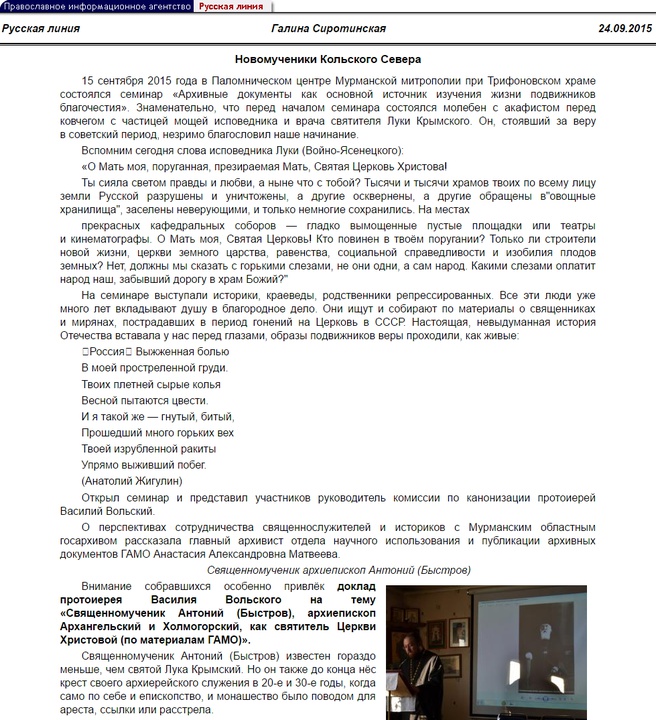 Православное информационное агентство Русская линия

Русская линия Галина Сиротинская 24.09.2015

Новомученики Кольского Севера

15 сентября 2015 года в Паломническом центре Мурманской митрополии при Трифоновском храме состоялся семинар «Архивные документы как основной источник изучения жизни подвижников благочестия». Знаменательно, что перед началом семинара состоялся молебен с акафистом перед ковчегом с частицей мощей исповедника и врача святителя Луки Крымского. Он, стоявший за веру в советский период, незримо благословил наше начинание.

Вспомним сегодня слова исповедника Луки (Войно-Ясенецкого):

«О Мать моя, поруганная, презираемая Мать, Святая Церковь Христова!

Ты сияла светом правды и любви, а ныне что с тобой? Тысячи и тысячи храмов твоих по всему лицу земли Русской разрушены и уничтожены, а другие осквернены, а другие обращены в"овощные хранилища", заселены неверующими, и только немногие сохранились. На местах

прекрасных кафедральных соборов — гладко вымощенные пустые площадки или театры и кинематографы. О Мать моя, Святая Церковь! Кто повинен в твоём поругании? Только ли строители новой жизни, церкви земного царства, равенства, социальной справедливости и изобилия плодов земных? Нет, должны мы сказать с горькими слезами, не они одни, а сам народ. Какими слезами оплатит народ наш, забывший дорогу в храм Божий?"

На семинаре выступали историки, краеведы, родственники репрессированных. Все эти люди уже много лет вкладывают душу в благородное дело. Они ищут и собирают по материалы о священниках и мирянах, пострадавших в период гонений на Церковь в СССР. Настоящая, невыдуманная история Отечества вставала у нас перед глазами, образы подвижников веры проходили, как живые:

Россия Выжженная болью
В моей простреленной груди.
Твоих плетней сырые колья
Весной пытаются цвести.
И я такой же — гнутый, битый,
Прошедший много горьких вех
Твоей изрубленной ракиты
Упрямо выживший побег.
(Анатолий Жигулин)

Открыл семинар и представил участников руководитель комиссии по канонизации протоиерей Василий Вольский.

О перспективах сотрудничества священнослужителей и историков с Мурманским областным госархивом рассказала главный архивист отдела научного использования и публикации архивных документов ГАМО Анастасия Александровна Матвеева.

Священномученик архиепископ Антоний (Быстров)

Внимание собравшихся особенно привлёк доклад протоиерея Василия Вольского на тему «Священномученик Антоний (Быстров), архиепископ Архангельский и Холмогорский, как святитель Церкви Христовой (по материалам ГАМО)».

Священномученик Антоний (Быстров) известен гораздо меньше, чем святой Лука Крымский. Но он также до конца нёс крест своего архиерейского служения в 20-е и 30-е годы, когда само по себе и епископство, и монашество было поводом для ареста, ссылки или расстрела.